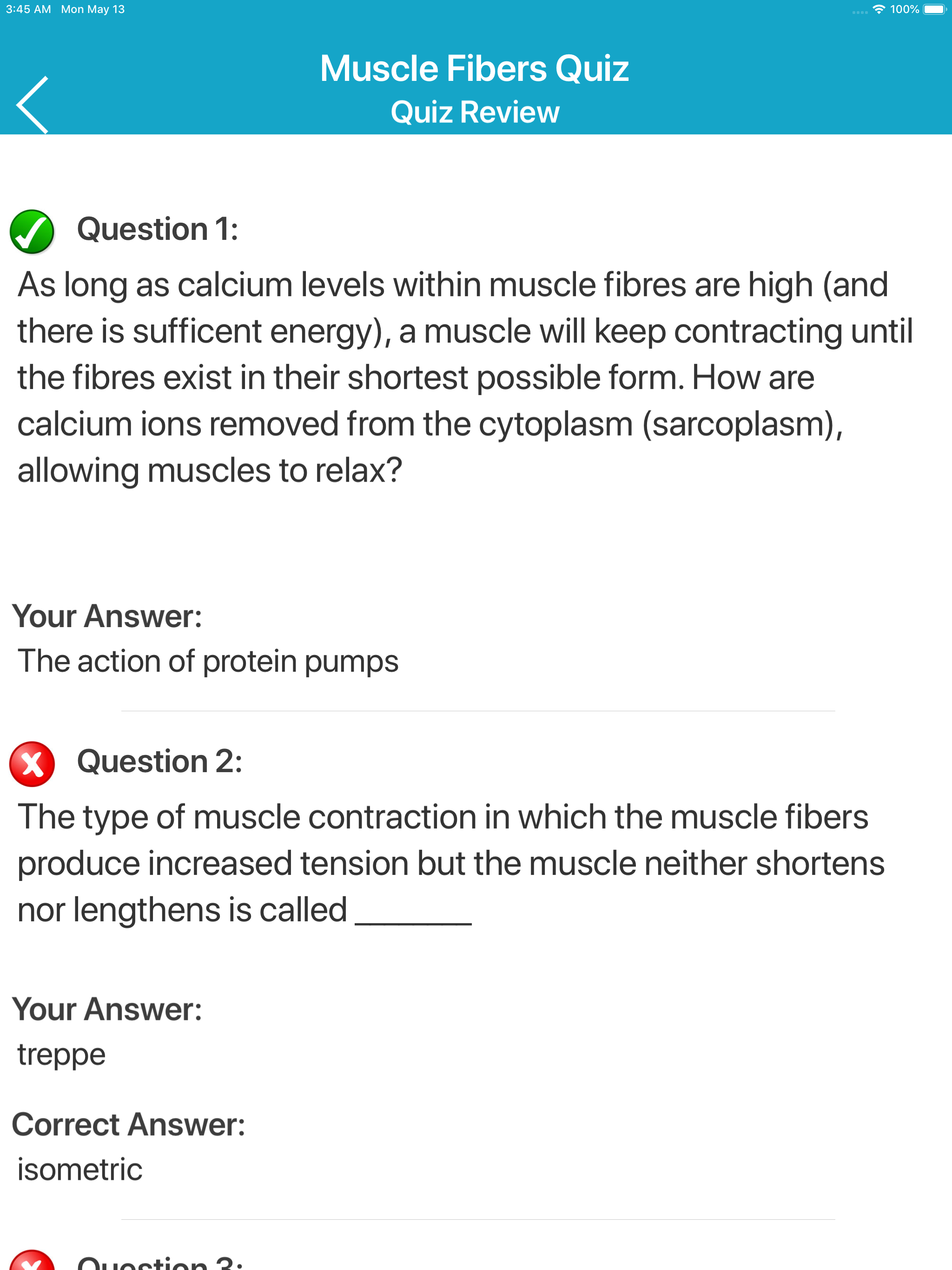 3:45 AM Mon May 13

100%

Muscle Fibers Quiz
Quiz Review

Question 1:
As long as calcium levels within muscle fibres are high (and there is sufficent energy), a muscle will keep contracting until the fibres exist in their shortest possible form. How are calcium ions removed from the cytoplasm (sarcoplasm), allowing muscles to relax?

Your Answer:
The action of protein pumps

Question 2:
The type of muscle contraction in which the muscle fibers produce increased tension but the muscle neither shortens nor lengthens is called _______

Your Answer:
treppe

Correct Answer:
isometric

Question 3: